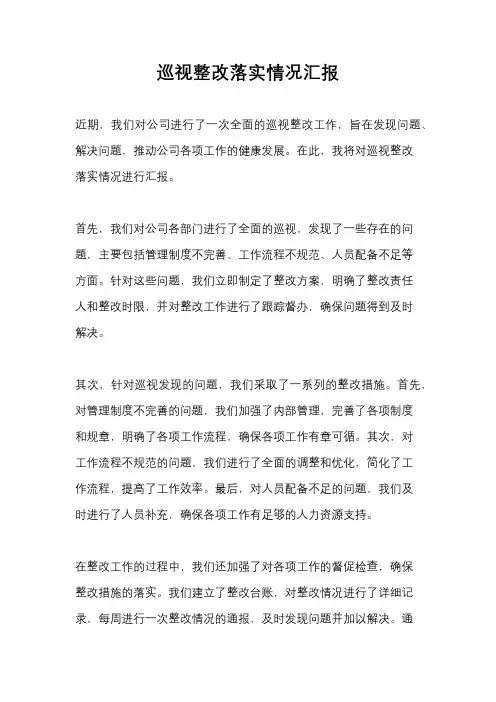 巡视整改落实情况汇报

近期，我们对公司进行了一次全面的巡视整改工作，旨在发现问题、解决问题，推动公司各项工作的健康发展。在此，我将对巡视整改落实情况进行汇报。

首先，我们对公司各部门进行了全面的巡视，发现了一些存在的问题，主要包括管理制度不完善、工作流程不规范、人员配备不足等方面。针对这些问题，我们立即制定了整改方案，明确了整改责任人和整改时限，并对整改工作进行了跟踪督办，确保问题得到及时解决。

其次，针对巡视发现的问题，我们采取了一系列的整改措施。首先，对管理制度不完善的问题，我们加强了内部管理，完善了各项制度和规章，明确了各项工作流程，确保各项工作有章可循。其次，对工作流程不规范的问题，我们进行了全面的调整和优化，简化了工作流程，提高了工作效率。最后，对人员配备不足的问题，我们及时进行了人员补充，确保各项工作有足够的人力资源支持。

在整改工作的过程中，我们还加强了对各项工作的督促检查，确保整改措施的落实。我们建立了整改台账，对整改情况进行了详细记录，每周进行一次整改情况的通报，及时发现问题并加以解决。通